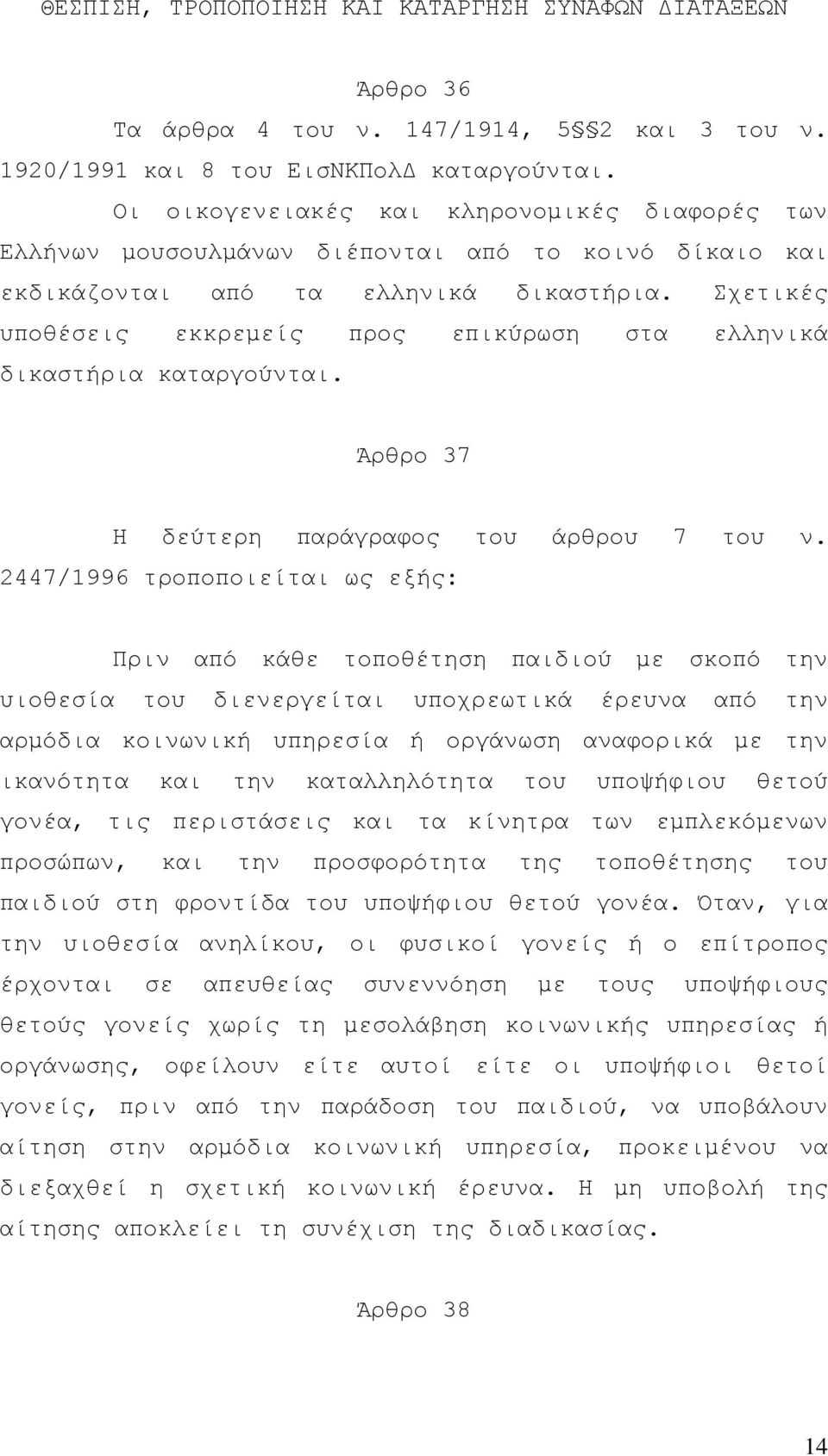 ΘΕΣΠΙΣΗ, ΤΡΟΠΟΠΟΙΗΣΗ ΚΑΙ ΚΑΤΑΡΓΗΣΗ ΣΥΝΑΦΩΝ ΔΙΑΤΑΞΕΩΝ

Άρθρο 36

Τα άρθρα 4 του ν. 147/1914, 5§§2 και 3 του ν. 1920/1991 και 8 του ΕισΝΚΠολΔ καταργούνται.

Οι οικογενειακές και κληρονομικές διαφορές των Ελλήνων μουσουλμάνων διέπονται από το κοινό δίκαιο και εκδικάζονται από τα ελληνικά δικαστήρια. Σχετικές υποθέσεις εκκρεμείς προς επικύρωση στα ελληνικά δικαστήρια καταργούνται.

Άρθρο 37

Η δεύτερη παράγραφος του άρθρου 7 του ν. 2447/1996 τροποποιείται ως εξής:

Πριν από κάθε τοποθέτηση παιδιού με σκοπό την υιοθεσία του διενεργείται υποχρεωτικά έρευνα από την αρμόδια κοινωνική υπηρεσία ή οργάνωση αναφορικά με την ικανότητα και την καταλληλότητα του υποψήφιου θετού γονέα, τις περιστάσεις και τα κίνητρα των εμπλεκόμενων προσώπων, και την προσφορότητα της τοποθέτησης του παιδιού στη φροντίδα του υποψήφιου θετού γονέα. Όταν, για την υιοθεσία ανηλίκου, οι φυσικοί γονείς ή ο επίτροπος έρχονται σε απευθείας συνεννόηση με τους υποψήφιους θετούς γονείς χωρίς τη μεσολάβηση κοινωνικής υπηρεσίας ή οργάνωσης, οφείλουν είτε αυτοί είτε οι υποψήφιοι θετοί γονείς, πριν από την παράδοση του παιδιού, να υποβάλουν αίτηση στην αρμόδια κοινωνική υπηρεσία, προκειμένου να διεξαχθεί η σχετική κοινωνική έρευνα. Η μη υποβολή της αίτησης αποκλείει τη συνέχιση της διαδικασίας.

Άρθρο 38

14